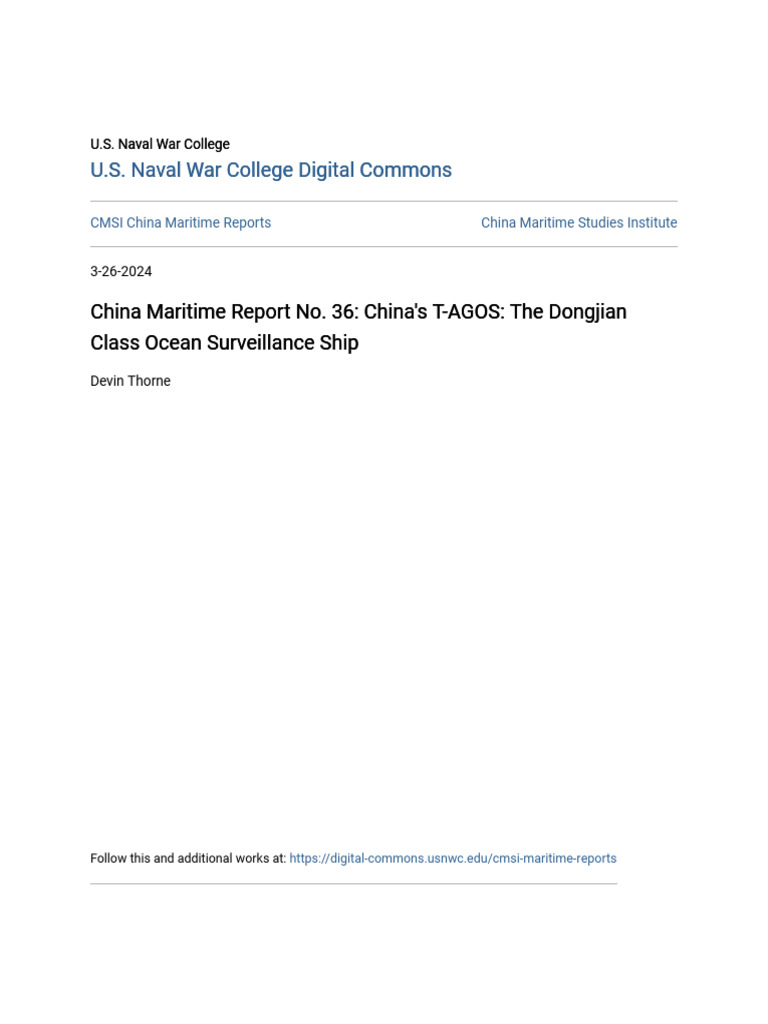 U.S. Naval War College
U.S. Naval War College Digital Commons

CMSI China Maritime Reports

China Maritime Studies Institute

3-26-2024

China Maritime Report No. 36: China's T-AGOS: The Dongjian Class Ocean Surveillance Ship

Devin Thorne

Follow this and additional works at: https://digital-commons.usnwc.edu/cmsi-maritime-reports